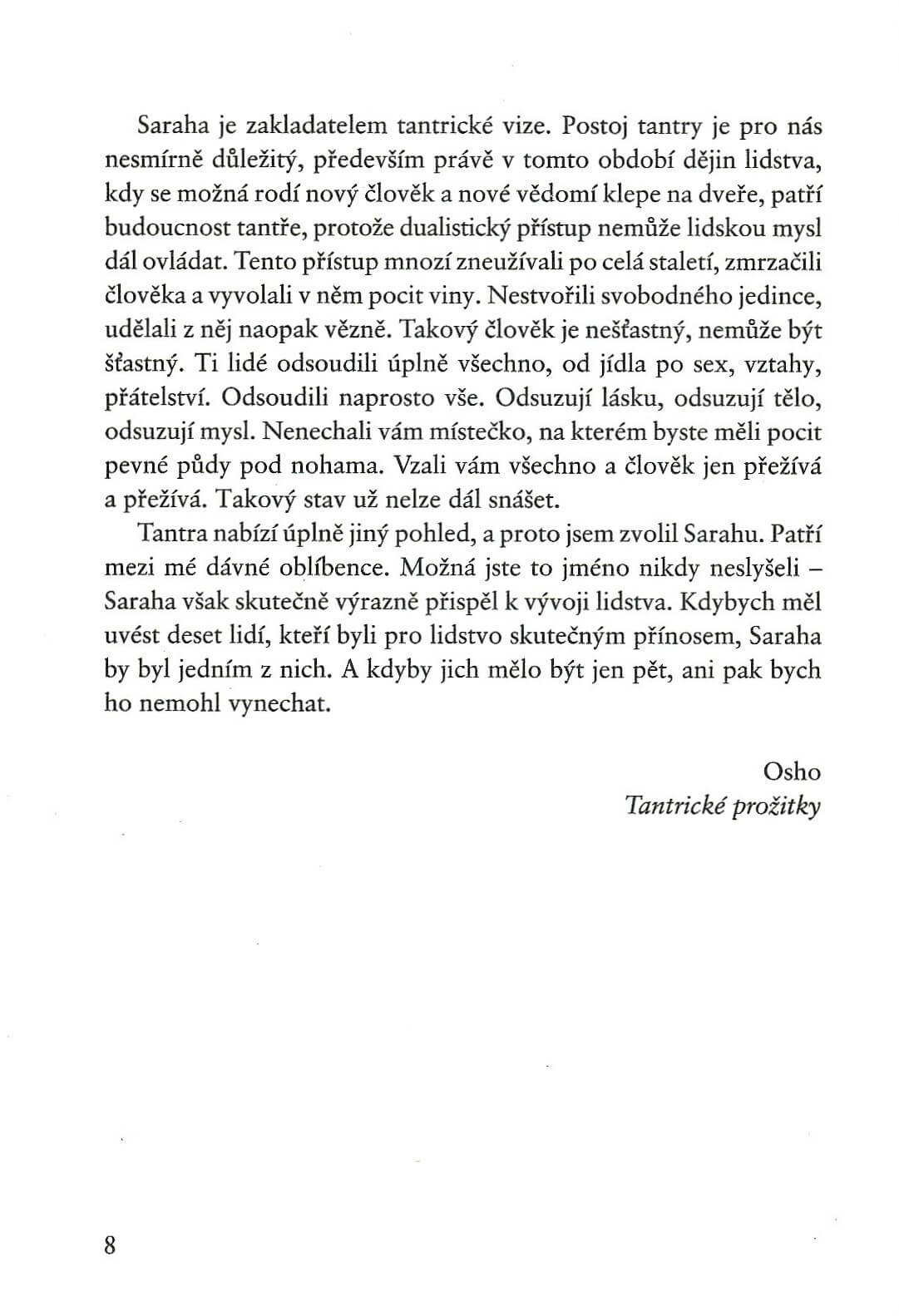 Saraha je zakladatelem tantrické vize. Postoj tantry je pro nás nesmírně důležitý, především právě v tomto období dějin lidstva, kdy se možná rodí nový člověk a nové vědomí klepe na dveře, patří budoucnost tantře, protože dualistický přístup nemůže lidskou mysl dál ovládat. Tento přístup mnozí zneužívali po celá staletí, zmrzačili člověka a vyvolali v něm pocit viny. Nestvořili svobodného jedince, udělali z něj naopak vězně. Takový člověk je nešťastný, nemůže být šťastný. Ti lidé odsoudili úplně všechno, od jídla po sex, vztahy, přátelství. Odsoudili naprosto vše. Odsuzují lásku, odsuzují tělo, odsuzují mysl. Nenechali vám místečko, na kterém byste měli pocit pevné půdy pod nohama. Vzali vám všechno a člověk jen přežívá a přežívá. Takový stav už nelze dál snášet.

Tantra nabízí úplně jiný pohled, a proto jsem zvolil Sarahu. Patří mezi mé dávné oblíbence. Možná jste to jméno nikdy neslyšeli – Saraha však skutečně výrazně přispěl k vývoji lidstva. Kdybych měl uvést deset lidí, kteří byli pro lidstvo skutečným přínosem, Saraha by byl jedním z nich. A kdyby jich mělo být jen pět, ani pak bych ho nemohl vynechat.

Osho
Tantrické prožitky

8